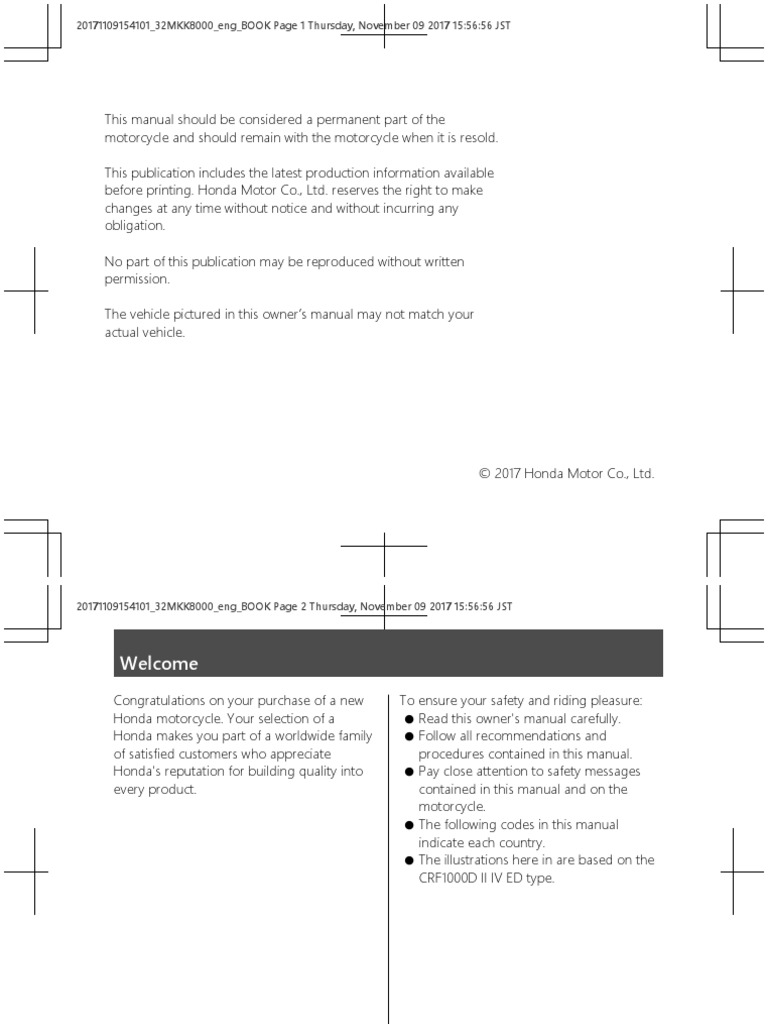 20171109154101_32MKK8000_eng_BOOK Page 1 Thursday, November 09 2017 15:56:56 JST

This manual should be considered a permanent part of the motorcycle and should remain with the motorcycle when it is resold.

This publication includes the latest production information available before printing. Honda Motor Co., Ltd. reserves the right to make changes at any time without notice and without incurring any obligation.

No part of this publication may be reproduced without written permission.

The vehicle pictured in this owner's manual may not match your actual vehicle.

© 2017 Honda Motor Co., Ltd.

20171109154101_32MKK8000_eng_BOOK Page 2 Thursday, November 09 2017 15:56:56 JST

Welcome

Congratulations on your purchase of a new Honda motorcycle. Your selection of a Honda makes you part of a worldwide family of satisfied customers who appreciate Honda's reputation for building quality into every product.

To ensure your safety and riding pleasure:
● Read this owner's manual carefully.
● Follow all recommendations and procedures contained in this manual.
● Pay close attention to safety messages contained in this manual and on the motorcycle.
● The following codes in this manual indicate each country.
● The illustrations here in are based on the CRF1000D II IV ED type.